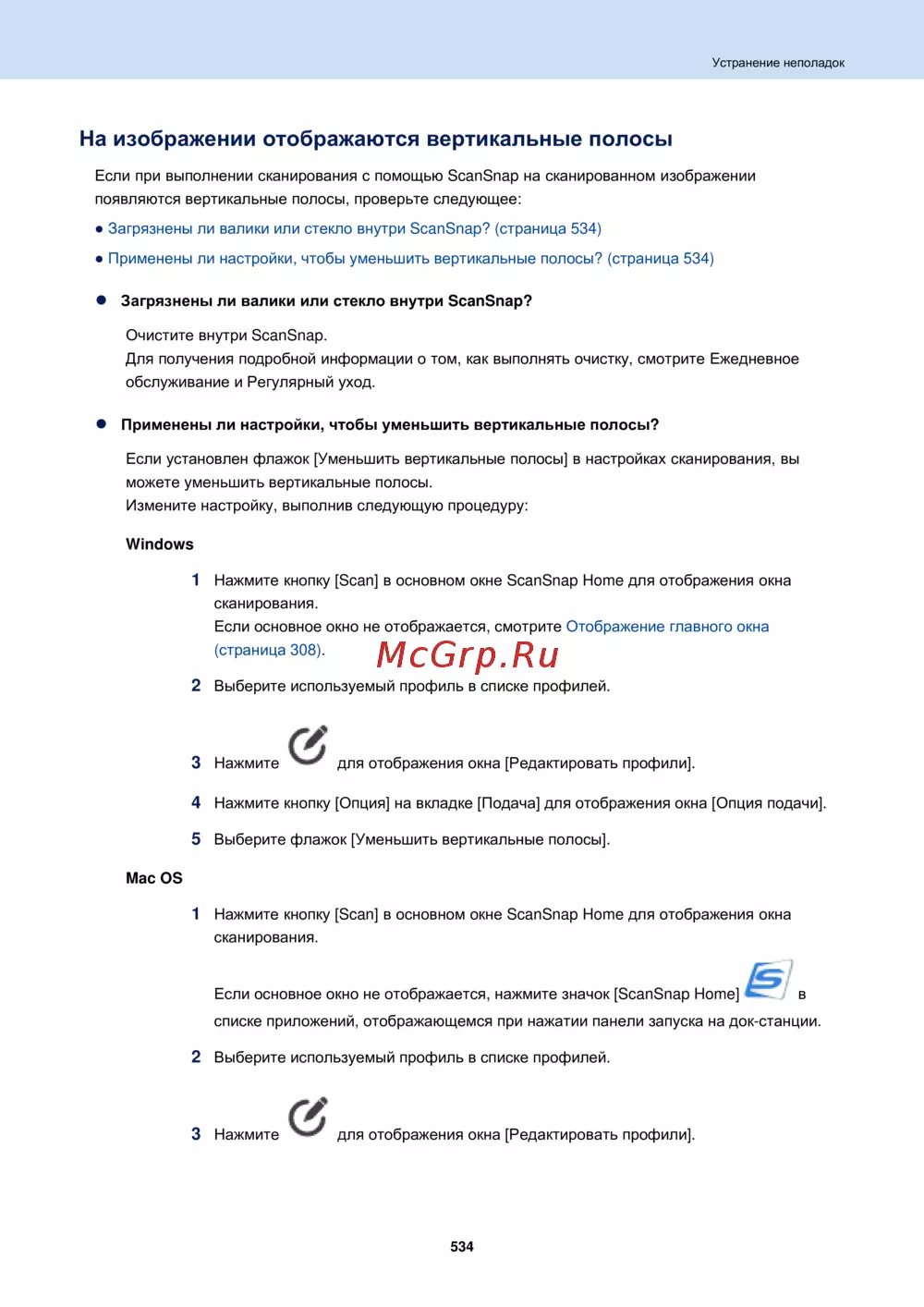 Устранение неполадок

На изображении отображаются вертикальные полосы

Если при выполнении сканирования с помощью ScanSnap на сканированном изображении появляются вертикальные полосы, проверьте следующее:

● Загрязнены ли валики или стекло внутри ScanSnap? (страница 534)

● Применены ли настройки, чтобы уменьшить вертикальные полосы? (страница 534)

● Загрязнены ли валики или стекло внутри ScanSnap?

Очистите внутри ScanSnap.
Для получения подробной информации о том, как выполнять очистку, смотрите Ежедневное обслуживание и Регулярный уход.

● Применены ли настройки, чтобы уменьшить вертикальные полосы?

Если установлен флажок [Уменьшить вертикальные полосы] в настройках сканирования, вы можете уменьшить вертикальные полосы.
Измените настройку, выполнив следующую процедуру:

Windows

1 Нажмите кнопку [Scan] в основном окне ScanSnap Home для отображения окна сканирования.
Если основное окно не отображается, смотрите Отображение главного окна (страница 308).

McGrp.Ru

2 Выберите используемый профиль в списке профилей.

3 Нажмите для отображения окна [Редактировать профили].

4 Нажмите кнопку [Опция] на вкладке [Подача] для отображения окна [Опция подачи].

5 Выберите флажок [Уменьшить вертикальные полосы].

Mac OS

1 Нажмите кнопку [Scan] в основном окне ScanSnap Home для отображения окна сканирования.

Если основное окно не отображается, нажмите значок [ScanSnap Home] в списке приложений, отображающемся при нажатии панели запуска на док-станции.

2 Выберите используемый профиль в списке профилей.

3 Нажмите для отображения окна [Редактировать профили].

534